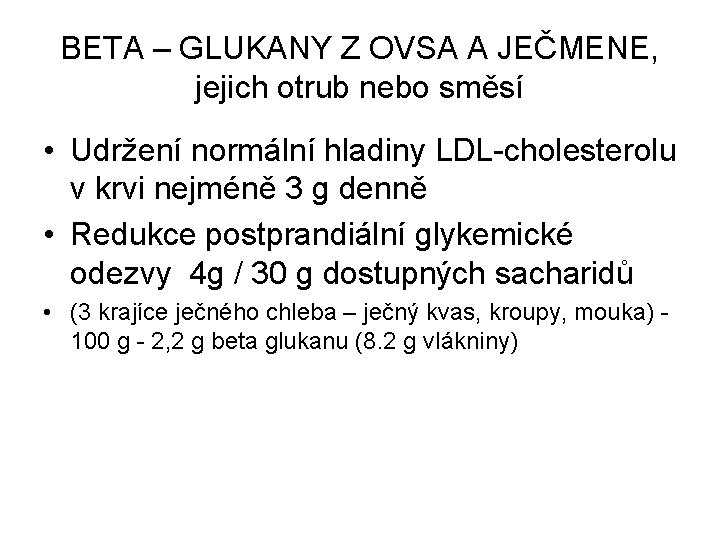 BETA – GLUKANY Z OVSA A JEČMENE, jejich otrub nebo směsí

• Udržení normální hladiny LDL-cholesterolu v krvi nejméně 3 g denně

• Redukce postprandiální glykemické odezvy 4g / 30 g dostupných sacharidů

• (3 krajíce ječného chleba – ječný kvas, kroupy, mouka) - 100 g - 2,2 g beta glukanu (8.2 g vlákniny)